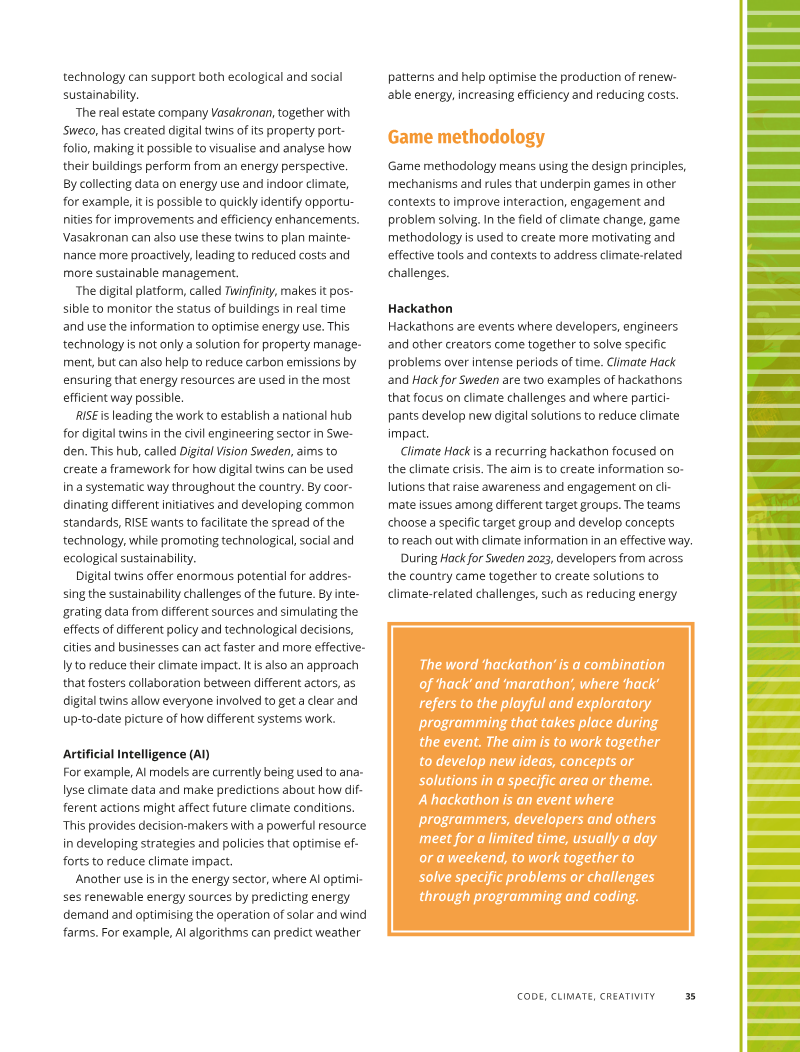 technology can support both ecological and social sustainability.

The real estate company Vasakronan, together with Sweco, has created digital twins of its property portfolio, making it possible to visualise and analyse how their buildings perform from an energy perspective. By collecting data on energy use and indoor climate, for example, it is possible to quickly identify opportunities for improvements and efficiency enhancements. Vasakronan can also use these twins to plan maintenance more proactively, leading to reduced costs and more sustainable management.

The digital platform, called Twinfinity, makes it possible to monitor the status of buildings in real time and use the information to optimise energy use. This technology is not only a solution for property management, but can also help to reduce carbon emissions by ensuring that energy resources are used in the most efficient way possible.

RISE is leading the work to establish a national hub for digital twins in the civil engineering sector in Sweden. This hub, called Digital Vision Sweden, aims to create a framework for how digital twins can be used in a systematic way throughout the country. By coordinating different initiatives and developing common standards, RISE wants to facilitate the spread of the technology, while promoting technological, social and ecological sustainability.

Digital twins offer enormous potential for addressing the sustainability challenges of the future. By integrating data from different sources and simulating the effects of different policy and technological decisions, cities and businesses can act faster and more effectively to reduce their climate impact. It is also an approach that fosters collaboration between different actors, as digital twins allow everyone involved to get a clear and up-to-date picture of how different systems work.

Artificial Intelligence (AI)
For example, AI models are currently being used to analyse climate data and make predictions about how different actions might affect future climate conditions. This provides decision-makers with a powerful resource in developing strategies and policies that optimise efforts to reduce climate impact.

Another use is in the energy sector, where AI optimises renewable energy sources by predicting energy demand and optimising the operation of solar and wind farms. For example, AI algorithms can predict weather patterns and help optimise the production of renewable energy, increasing efficiency and reducing costs.

Game methodology

Game methodology means using the design principles, mechanisms and rules that underpin games in other contexts to improve interaction, engagement and problem solving. In the field of climate change, game methodology is used to create more motivating and effective tools and contexts to address climate-related challenges.

Hackathon
Hackathons are events where developers, engineers and other creators come together to solve specific problems over intense periods of time. Climate Hack and Hack for Sweden are two examples of hackathons that focus on climate challenges and where participants develop new digital solutions to reduce climate impact.

Climate Hack is a recurring hackathon focused on the climate crisis. The aim is to create information solutions that raise awareness and engagement on climate issues among different target groups. The teams choose a specific target group and develop concepts to reach out with climate information in an effective way.

During Hack for Sweden 2023, developers from across the country came together to create solutions to climate-related challenges, such as reducing energy

The word 'hackathon' is a combination of 'hack' and 'marathon', where 'hack' refers to the playful and exploratory programming that takes place during the event. The aim is to work together to develop new ideas, concepts or solutions in a specific area or theme. A hackathon is an event where programmers, developers and others meet for a limited time, usually a day or a weekend, to work together to solve specific problems or challenges through programming and coding.

CODE, CLIMATE, CREATIVITY 35